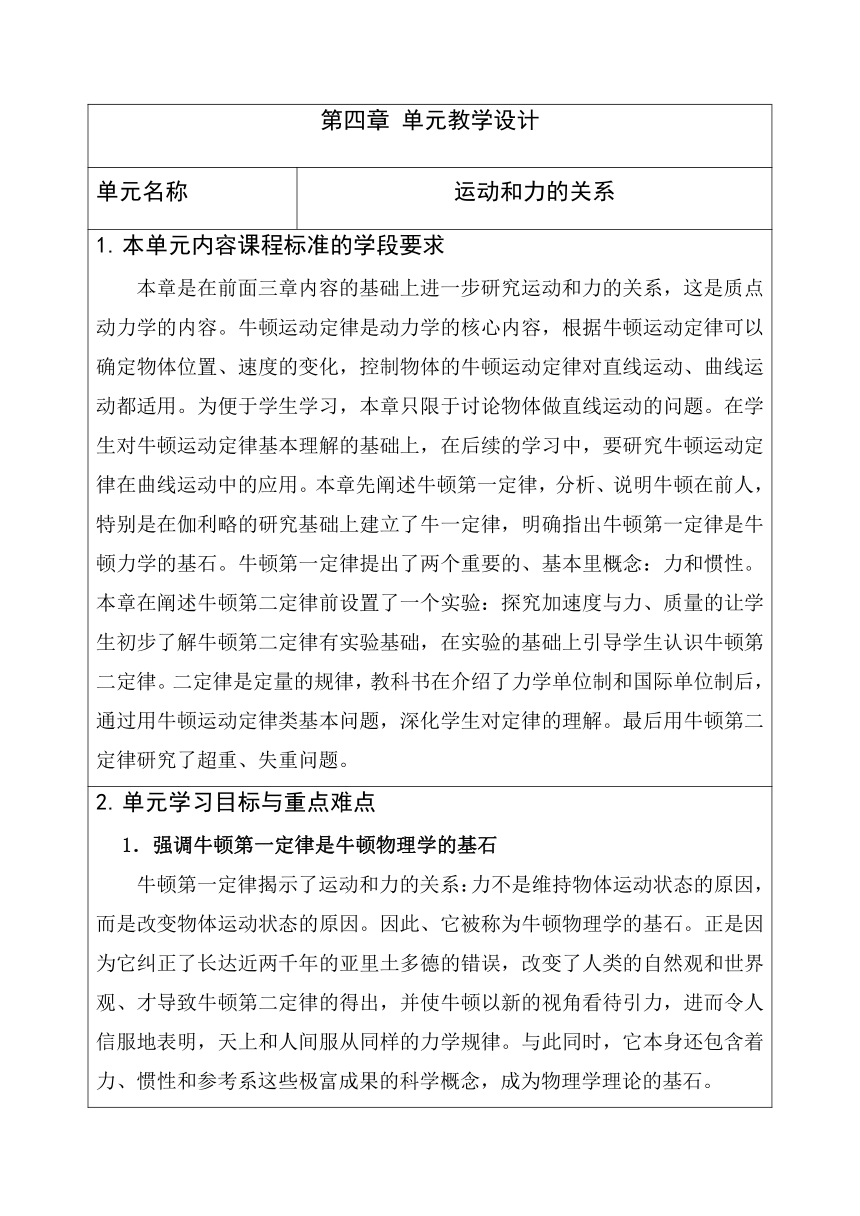 第四章 单元教学设计

| 单元名称 | 运动和力的关系 |
|---|---|

1. 本单元内容课程标准的学段要求

本章是在前面三章内容的基础上进一步研究运动和力的关系，这是质点动力学的内容。牛顿运动定律是动力学的核心内容，根据牛顿运动定律可以确定物体位置、速度的变化，控制物体的牛顿运动定律对直线运动、曲线运动都适用。为便于学生学习，本章只限于讨论物体做直线运动的问题。在学生对牛顿运动定律基本理解的基础上，在后续的学习中，要研究牛顿运动定律在曲线运动中的应用。本章先阐述牛顿第一定律，分析、说明牛顿在前人，特别是在伽利略的研究基础上建立了牛一定律，明确指出牛顿第一定律是牛顿力学的基石。牛顿第一定律提出了两个重要的、基本里概念：力和惯性。本章在阐述牛顿第二定律前设置了一个实验：探究加速度与力、质量的让学生初步了解牛顿第二定律有实验基础，在实验的基础上引导学生认识牛顿第二定律。二定律是定量的规律，教科书在介绍了力学单位制和国际单位制后，通过用牛顿运动定律类基本问题，深化学生对定律的理解。最后用牛顿第二定律研究了超重、失重问题。

2. 单元学习目标与重点难点

1．强调牛顿第一定律是牛顿物理学的基石

牛顿第一定律揭示了运动和力的关系：力不是维持物体运动状态的原因，而是改变物体运动状态的原因。因此、它被称为牛顿物理学的基石。正是因为它纠正了长达近两千年的亚里士多德的错误，改变了人类的自然观和世界观、才导致牛顿第二定律的得出，并使牛顿以新的视角看待引力，进而令人信服地表明，天上和人间服从同样的力学规律。与此同时，它本身还包含着力、惯性和参考系这些极富成果的科学概念，成为物理学理论的基石。